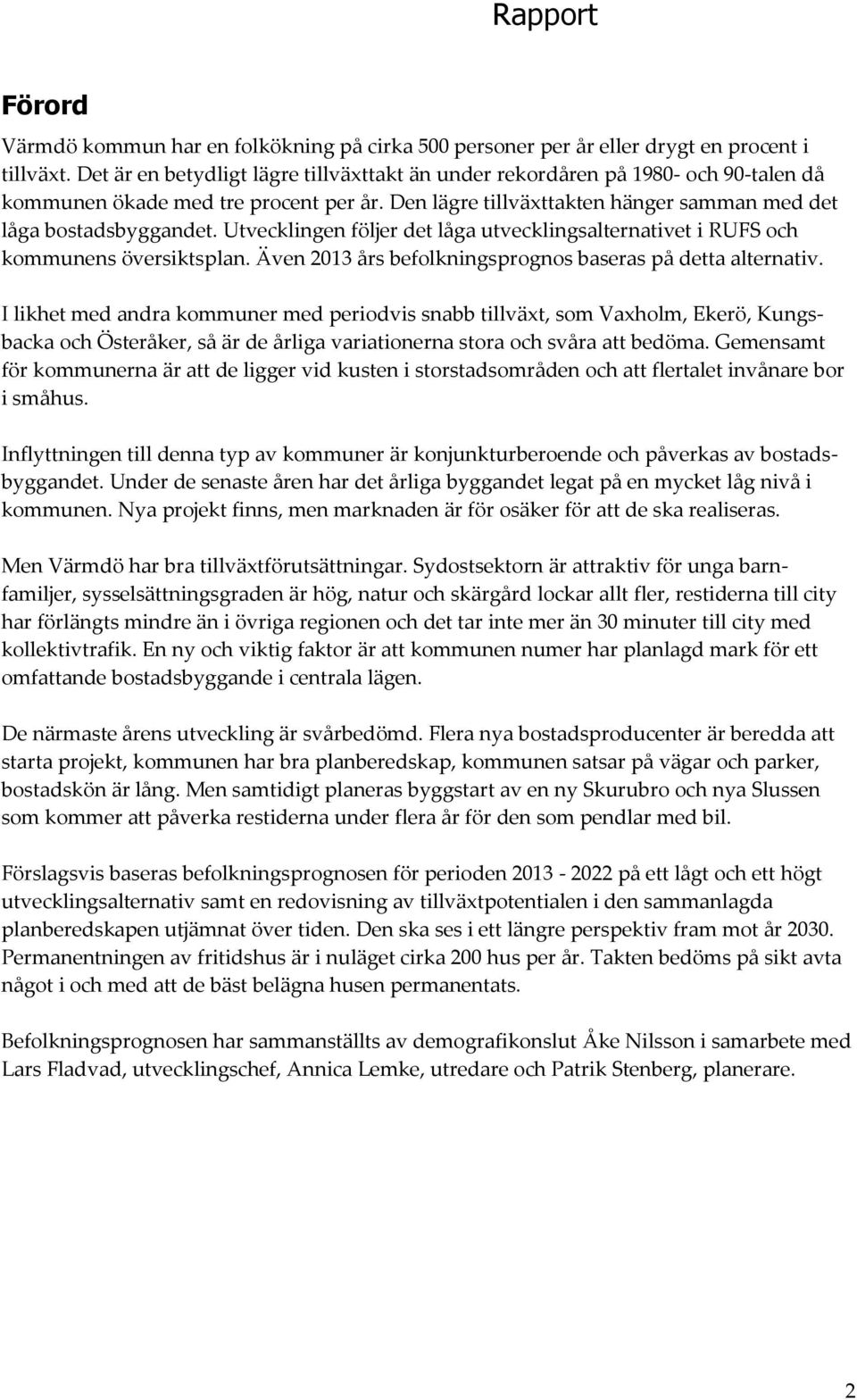 Rapport

Förord

Värmdö kommun har en folkökning på cirka 500 personer per år eller drygt en procent i tillväxt. Det är en betydligt lägre tillväxttakt än under rekordåren på 1980- och 90-talen då kommunen ökade med tre procent per år. Den lägre tillväxttakten hänger samman med det låga bostadsbyggandet. Utvecklingen följer det låga utvecklingsalternativet i RUFS och kommunens översiktsplan. Även 2013 års befolkningsprognos baseras på detta alternativ.

I likhet med andra kommuner med periodvis snabb tillväxt, som Vaxholm, Ekerö, Kungsbacka och Österåker, så är de årliga variationerna stora och svåra att bedöma. Gemensamt för kommunerna är att de ligger vid kusten i storstadsområden och att flertalet invånare bor i småhus.

Inflyttningen till denna typ av kommuner är konjunkturberoende och påverkas av bostadsbyggandet. Under de senaste åren har det årliga byggandet legat på en mycket låg nivå i kommunen. Nya projekt finns, men marknaden är för osäker för att de ska realiseras.

Men Värmdö har bra tillväxtförutsättningar. Sydostsektorn är attraktiv för unga barnfamiljer, sysselsättningsgraden är hög, natur och skärgård lockar allt fler, restiderna till city har förlängts mindre än i övriga regionen och det tar inte mer än 30 minuter till city med kollektivtrafik. En ny och viktig faktor är att kommunen numer har planlagd mark för ett omfattande bostadsbyggande i centrala lägen.

De närmaste årens utveckling är svårbedömd. Flera nya bostadsproducenter är beredda att starta projekt, kommunen har bra planberedskap, kommunen satsar på vägar och parker, bostadskön är lång. Men samtidigt planeras byggstart av en ny Skurubro och nya Slussen som kommer att påverka restiderna under flera år för den som pendlar med bil.

Förslagsvis baseras befolkningsprognosen för perioden 2013 - 2022 på ett lågt och ett högt utvecklingsalternativ samt en redovisning av tillväxtpotentialen i den sammanlagda planberedskapen utjämnat över tiden. Den ska ses i ett längre perspektiv fram mot år 2030. Permanentningen av fritidshus är i nuläget cirka 200 hus per år. Takten bedöms på sikt avta något i och med att de bäst belägna husen permanentats.

Befolkningsprognosen har sammanställts av demografikonslut Åke Nilsson i samarbete med Lars Fladvad, utvecklingschef, Annica Lemke, utredare och Patrik Stenberg, planerare.

2